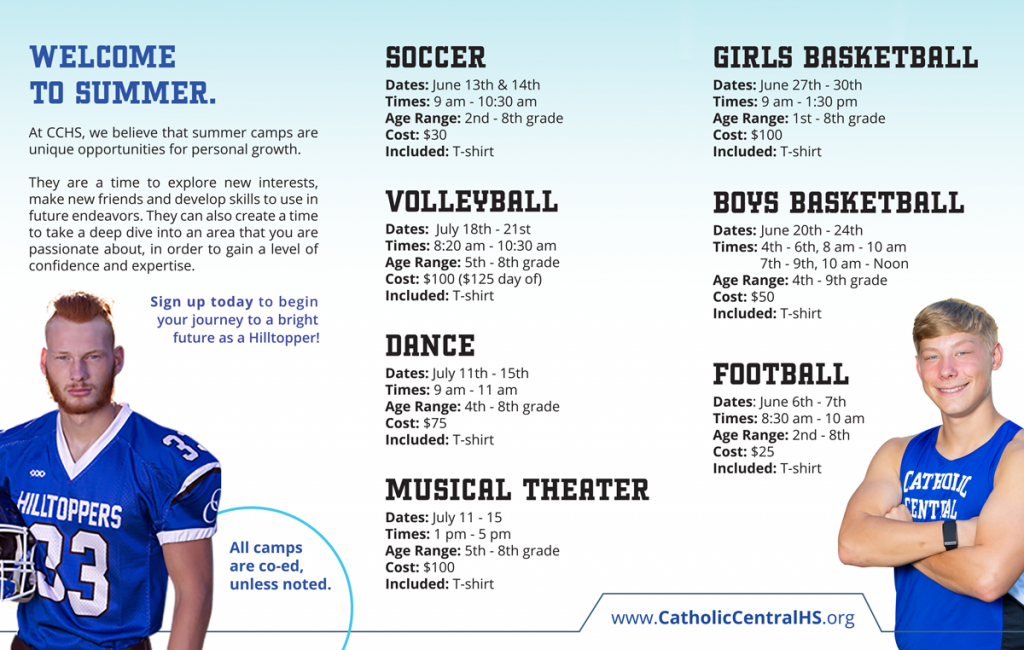 WELCOME TO SUMMER.

At CCHS, we believe that summer camps are unique opportunities for personal growth.

They are a time to explore new interests, make new friends and develop skills to use in future endeavors. They can also create a time to take a deep dive into an area that you are passionate about, in order to gain a level of confidence and expertise.

Sign up today to begin your journey to a bright future as a Hilltopper!

HILLTOPPERS 33

All camps are co-ed, unless noted.

SOCCER
Dates: June 13th & 14th
Times: 9 am - 10:30 am
Age Range: 2nd - 8th grade
Cost: $30
Included: T-shirt

VOLLEYBALL
Dates: July 18th - 21st
Times: 8:20 am - 10:30 am
Age Range: 5th - 8th grade
Cost: $100 ($125 day of)
Included: T-shirt

DANCE
Dates: July 11th - 15th
Times: 9 am - 11 am
Age Range: 4th - 8th grade
Cost: $75
Included: T-shirt

MUSICAL THEATER
Dates: July 11 - 15
Times: 1 pm - 5 pm
Age Range: 5th - 8th grade
Cost: $100
Included: T-shirt

GIRLS BASKETBALL
Dates: June 27th - 30th
Times: 9 am - 1:30 pm
Age Range: 1st - 8th grade
Cost: $100
Included: T-shirt

BOYS BASKETBALL
Dates: June 20th - 24th
Times: 4th - 6th, 8 am - 10 am
7th - 9th, 10 am - Noon
Age Range: 4th - 9th grade
Cost: $50
Included: T-shirt

FOOTBALL
Dates: June 6th - 7th
Times: 8:30 am - 10 am
Age Range: 2nd - 8th
Cost: $25
Included: T-shirt

CATHOLIC CENTRAL

www.CatholicCentralHS.org